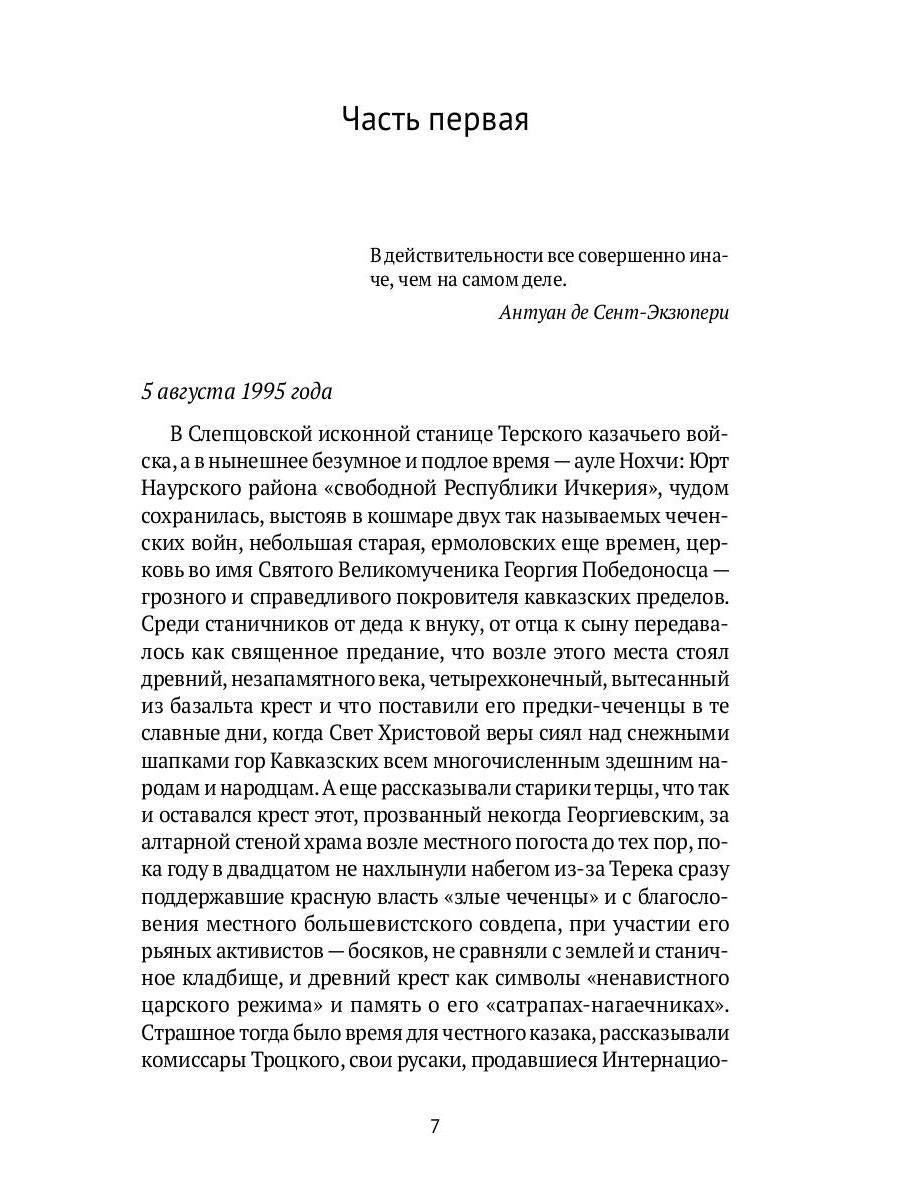 Часть первая

В действительности все совершенно иначе, чем на самом деле.

Антуан де Сент-Экзюпери

5 августа 1995 года

В Слепцовской исконной станице Терского казачьего войска, а в нынешнее безумное и подлое время — ауле Нохчи: Юрт Наурского района «свободной Республики Ичкерия», чудом сохранилась, выстояв в кошмаре двух так называемых чеченских войн, небольшая старая, ермоловских еще времен, церковь во имя Святого Великомученика Георгия Победоносца — грозного и справедливого покровителя кавказских пределов. Среди станичников от деда к внуку, от отца к сыну передавалось как священное предание, что возле этого места стоял древний, незапамятного века, четырехконечный, вытесанный из базальта крест и что поставили его предки-чеченцы в те славные дни, когда Свет Христовой веры сиял над снежными шапками гор Кавказских всем многочисленным здешним народам и народцам. А еще рассказывали старики терцы, что так и оставался крест этот, прозванный некогда Георгиевским, за алтарной стеной храма возле местного погоста до тех пор, пока году в двадцатом не нахлынули набегом из-за Терека сразу поддержавшие красную власть «злые чеченцы» и с благословения местного большевистского совдепа, при участии его рьяных активистов — босяков, не сравняли с землей и станичное кладбище, и древний крест как символы «ненавистного царского режима» и память о его «сатрапах-нагаечниках». Страшное тогда было время для честного казака, рассказывали комиссары Троцкого, свои русаки, продавшиеся Интернацио-

7